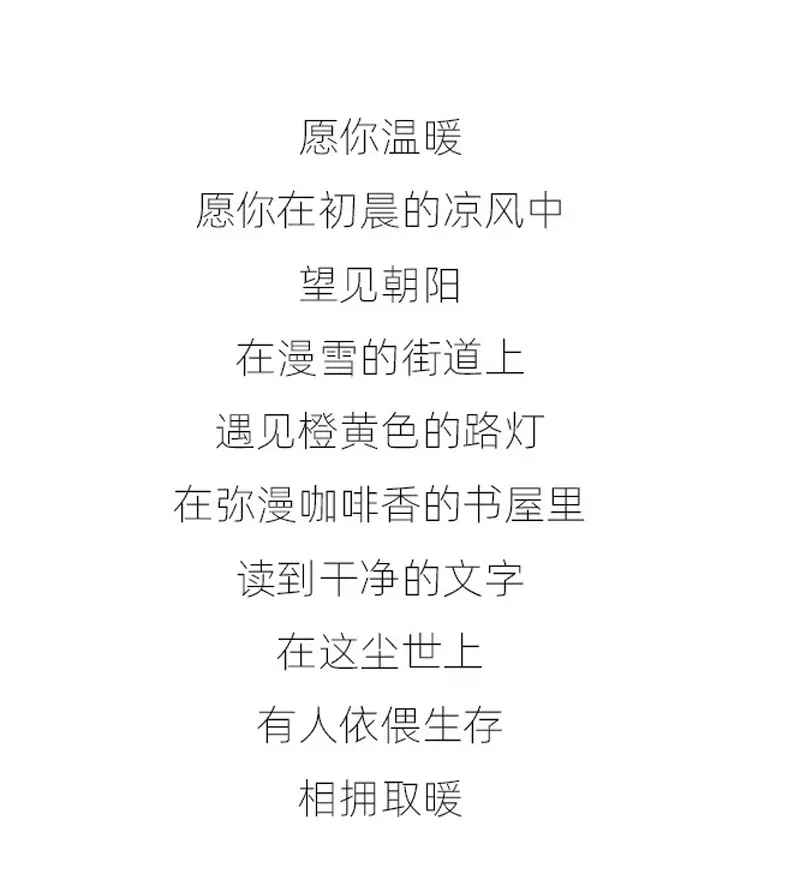 愿你温暖
愿你在初晨的凉风中
望见朝阳
在漫雪的街道上
遇见橙黄色的路灯
在弥漫咖啡香的书屋里
读到干净的文字
在这尘世上
有人依偎生存
相拥取暖